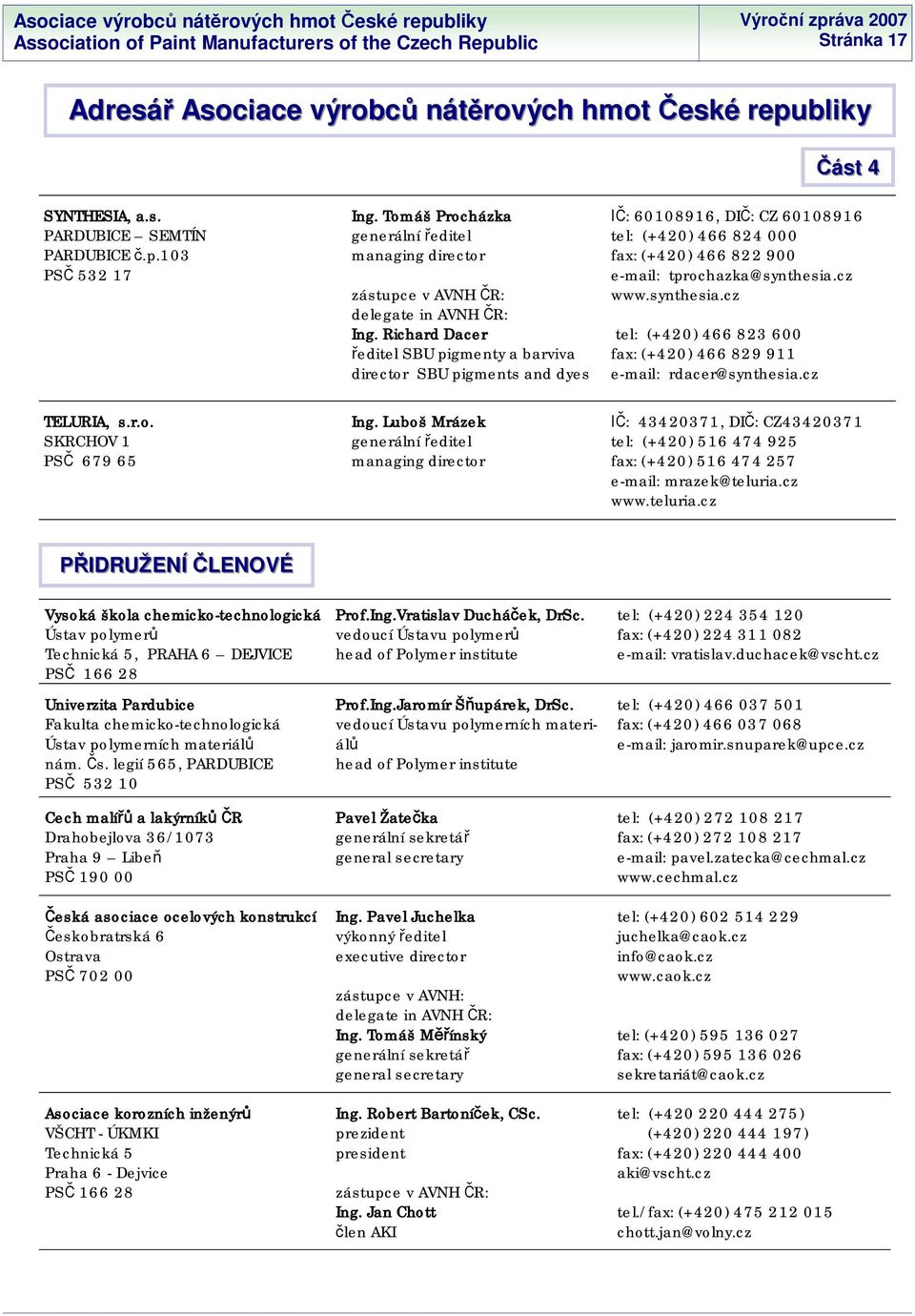 Asociace výrobců nátěrových hmot České republiky
Association of Paint Manufacturers of the Czech Republic

Výroční zpráva 2007
Stránka 17

Adresář Asociace výrobců nátěrových hmot České republiky

Část 4

SYNTHESIA, a.s.
PARDUBICE – SEMTÍN
PARDUBICE č.p.103
PSČ 532 17

Ing. Tomáš Procházka
generální ředitel
managing director

zástupce v AVNH ČR:
delegate in AVNH ČR:
Ing. Richard Dacer
ředitel SBU pigmenty a barviva
director SBU pigments and dyes

IČ: 60108916, DIČ: CZ 60108916
tel: (+420) 466 824 000
fax: (+420) 466 822 900
e-mail: tprochazka@synthesia.cz
www.synthesia.cz

tel: (+420) 466 823 600
fax: (+420) 466 829 911
e-mail: rdacer@synthesia.cz

TELURIA, s.r.o.
SKRCHOV 1
PSČ 679 65

Ing. Luboš Mrázek
generální ředitel
managing director

IČ: 43420371, DIČ: CZ43420371
tel: (+420) 516 474 925
fax: (+420) 516 474 257
e-mail: mrazek@teluria.cz
www.teluria.cz

PŘIDRUŽENÍ ČLENOVÉ

Vysoká škola chemicko-technologická
Ústav polymerů
Technická 5, PRAHA 6 – DEJVICE
PSČ 166 28

Prof.Ing.Vratislav Ducháček, DrSc.
vedoucí Ústavu polymerů
head of Polymer institute

tel: (+420) 224 354 120
fax: (+420) 224 311 082
e-mail: vratislav.duchacek@vscht.cz

Univerzita Pardubice
Fakulta chemicko-technologická
Ústav polymerních materiálů
nám. Čs. legií 565, PARDUBICE
PSČ 532 10

Prof.Ing.Jaromír Šňupárek, DrSc.
vedoucí Ústavu polymerních materiálů
head of Polymer institute

tel: (+420) 466 037 501
fax: (+420) 466 037 068
e-mail: jaromir.snuparek@upce.cz

Cech malířů a lakýrníků ČR
Drahobejlova 36/1073
Praha 9 – Libeň
PSČ 190 00

Pavel Žatečka
generální sekretář
general secretary

tel: (+420) 272 108 217
fax: (+420) 272 108 217
e-mail: pavel.zatecka@cechmal.cz
www.cechmal.cz

Česká asociace ocelových konstrukcí
Českobratrská 6
Ostrava
PSČ 702 00

Ing. Pavel Juchelka
výkonný ředitel
executive director

zástupce v AVNH:
delegate in AVNH ČR:
Ing. Tomáš Měřínský
generální sekretář
general secretary

tel: (+420) 602 514 229
juchelka@caok.cz
info@caok.cz
www.caok.cz

tel: (+420) 595 136 027
fax: (+420) 595 136 026
sekretariát@caok.cz

Asociace korozních inženýrů
VŠCHT - ÚKMKI
Technická 5
Praha 6 - Dejvice
PSČ 166 28

Ing. Robert Bartoníček, CSc.
prezident
president

zástupce v AVNH ČR:
Ing. Jan Chott
člen AKI

tel: (+420 220 444 275)
(+420) 220 444 197)
fax: (+420) 220 444 400
aki@vscht.cz

tel./fax: (+420) 475 212 015
chott.jan@volny.cz